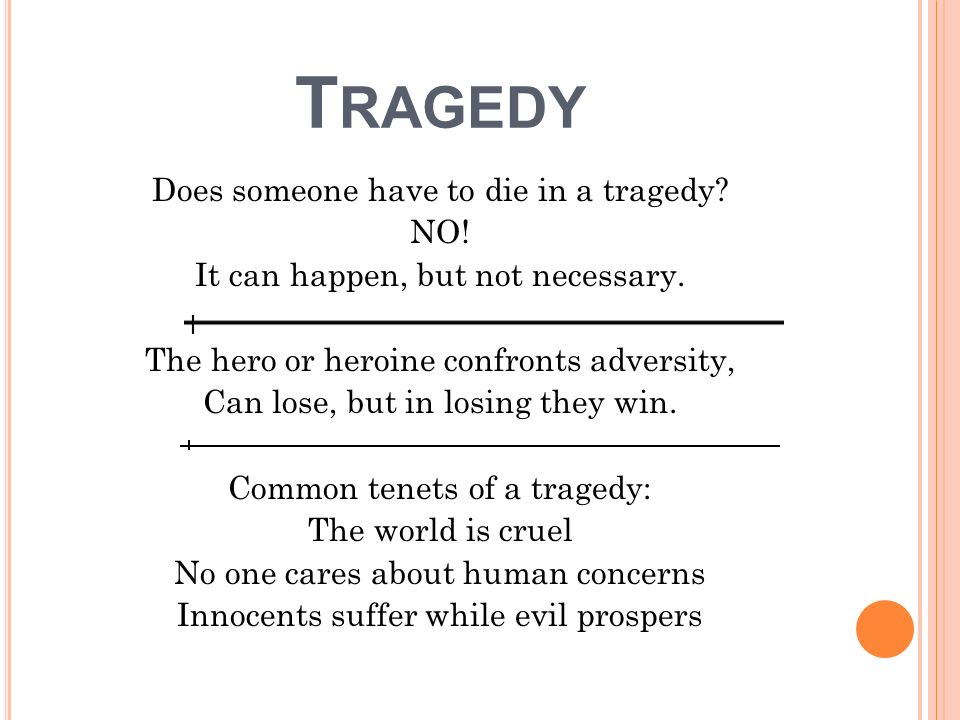 TRAGEDY

Does someone have to die in a tragedy?
NO!
It can happen, but not necessary.

The hero or heroine confronts adversity,
Can lose, but in losing they win.

Common tenets of a tragedy:
The world is cruel
No one cares about human concerns
Innocents suffer while evil prospers